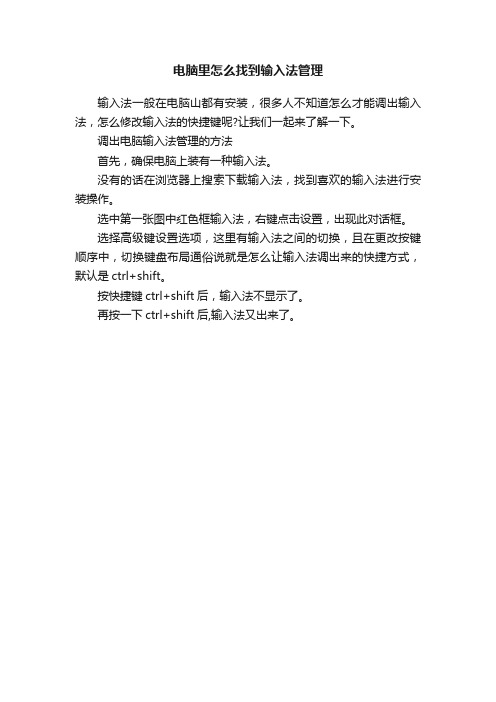 电脑里怎么找到输入法管理

输入法一般在电脑山都有安装，很多人不知道怎么才能调出输入法，怎么修改输入法的快捷键呢?让我们一起来了解一下。

调出电脑输入法管理的方法

首先，确保电脑上装有一种输入法。

没有的话在浏览器上搜索下载输入法，找到喜欢的输入法进行安装操作。

选中第一张图中红色框输入法，右键点击设置，出现此对话框。

选择高级键设置选项，这里有输入法之间的切换，且在更改按键顺序中，切换键盘布局通俗说就是怎么让输入法调出来的快捷方式，默认是 ctrl+shift。

按快捷键 ctrl+shift 后，输入法不显示了。

再按一下 ctrl+shift 后,输入法又出来了。